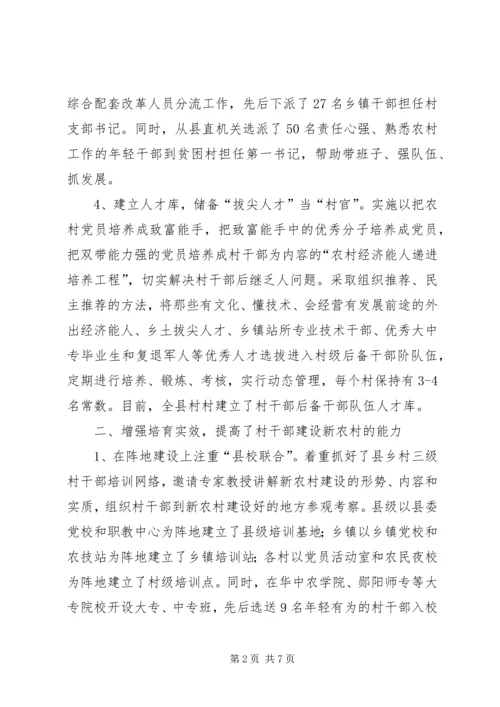 综合配套改革人员分流工作，先后下派了27名乡镇干部担任村支部书记。同时，从县直机关选派了50名责任心强、熟悉农村工作的年轻干部到贫困村担任第一书记，帮助带班子、强队伍、抓发展。

4、建立人才库，储备“拔尖人才”当“村官”。实施以把农村党员培养成致富能手，把致富能手中的优秀分子培养成党员，把双带能力强的党员培养成村干部为内容的“农村经济能人递进培养工程”，切实解决村干部后继乏人问题。采取组织推荐、民主推荐的方法，将那些有文化、懂技术、会经营有发展前途的外出经济能人、乡土拔尖人才、乡镇站所专业技术干部、优秀大中专毕业生和复退军人等优秀人才选拔进入村级后备干部阶队伍，定期进行培养、锻炼、考核，实行动态管理，每个村保持有3-4名常数。目前，全县村村建立了村干部后备干部队伍人才库。

二、增强培育实效，提高了村干部建设新农村的能力

1、在阵地建设上注重“县校联合”。着重抓好了县乡村三级村干部培训网络，邀请专家教授讲解新农村建设的形势、内容和实质，组织村干部到新农村建设好的地方参观考察。县级以县委党校和职教中心为阵地建立了县级培训基地；乡镇以乡镇党校和农技站为阵地建立了乡镇培训站；各村以党员活动室和农民夜校为阵地建立了村级培训点。同时，在华中农学院、郧阳师专等大专院校开设大专、中专班，先后选送9名年轻有为的村干部入校

第2页 共7页